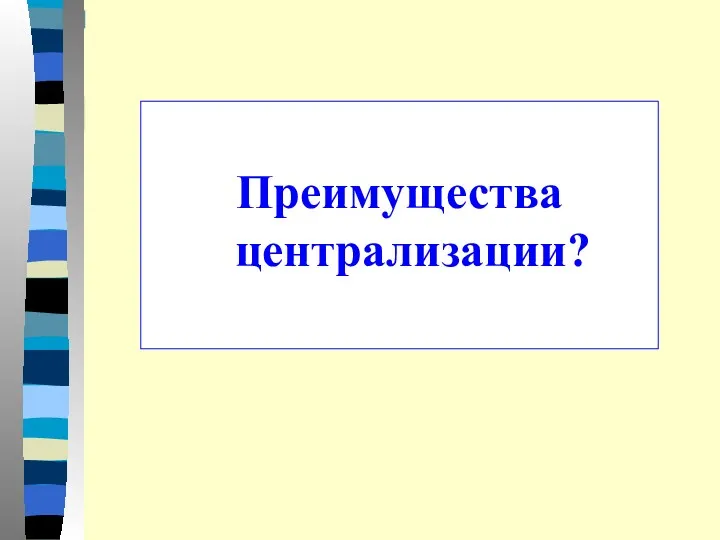 Преимущества централизации?